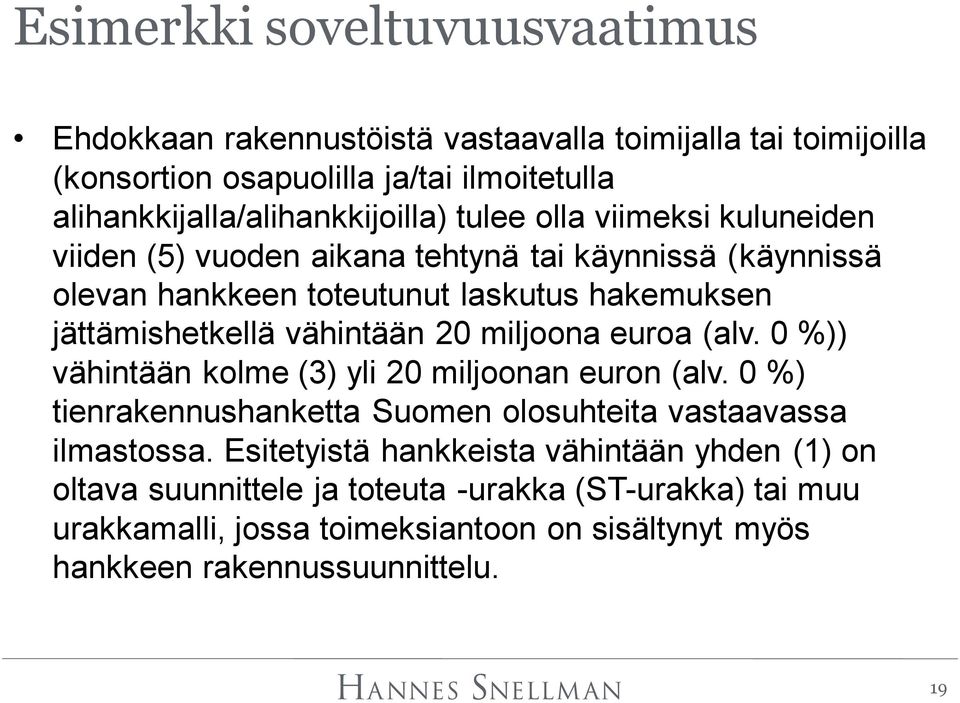 Esimerkki soveltuvuusvaatimus

• Ehdokkaan rakennustöistä vastaavalla toimijalla tai toimijoilla (konsortion osapuolilla ja/tai ilmoitetulla alihankkijalla/alihankkijoilla) tulee olla viimeksi kuluneiden viiden (5) vuoden aikana tehtynä tai käynnissä (käynnissä olevan hankkeen toteutunut laskutus hakemuksen jättämishetkellä vähintään 20 miljoona euroa (alv. 0 %)) vähintään kolme (3) yli 20 miljoonan euron (alv. 0 %) tienrakennushanketta Suomen olosuhteita vastaavassa ilmastossa. Esitetyistä hankkeista vähintään yhden (1) on oltava suunnittele ja toteuta -urakka (ST-urakka) tai muu urakkamalli, jossa toimeksiantoon on sisältynyt myös hankkeen rakennussuunnittelu.

HANNES SNELLMAN

19